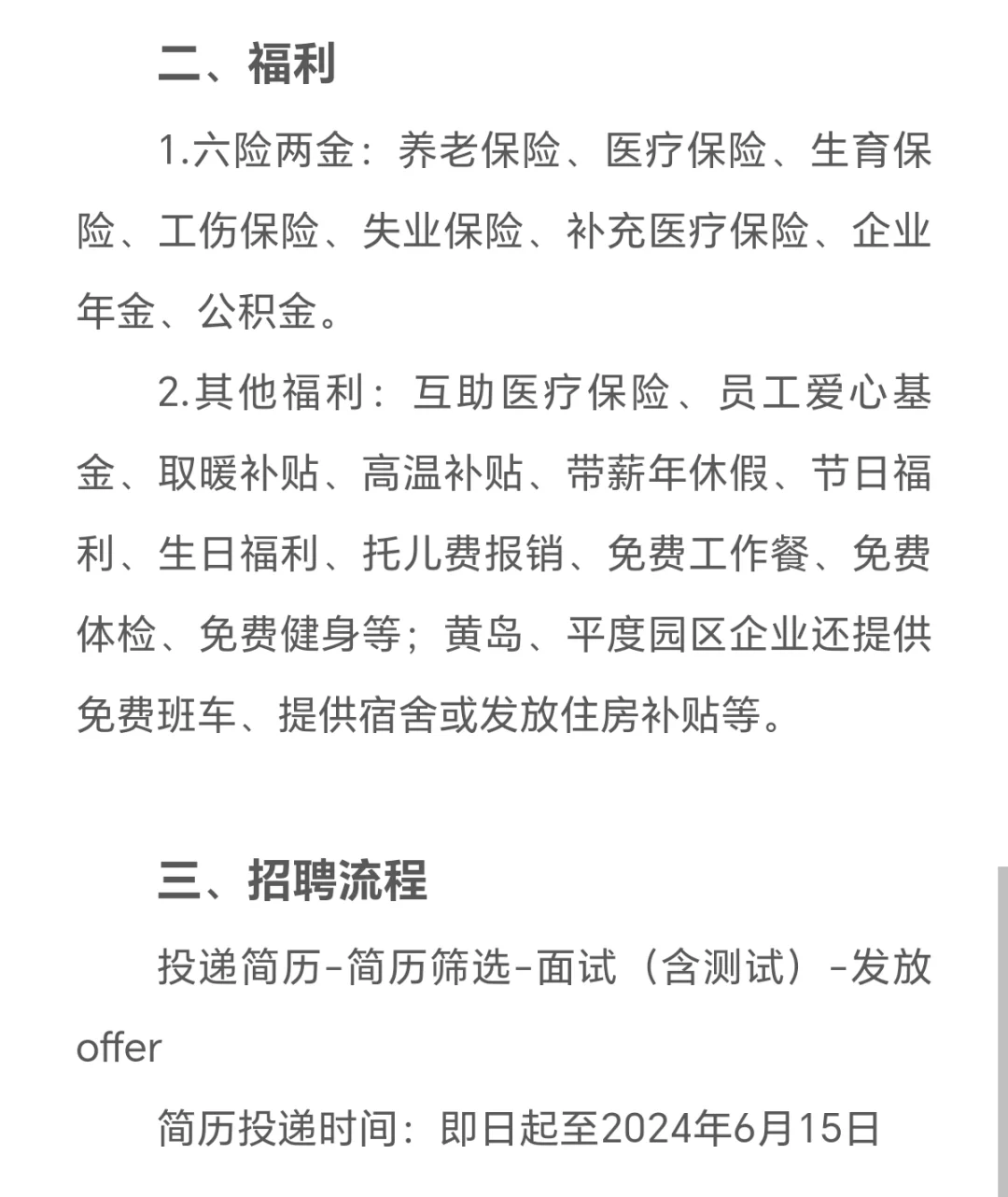 二、福利

1.六险两金：养老保险、医疗保险、生育保险、工伤保险、失业保险、补充医疗保险、企业年金、公积金。

2.其他福利：互助医疗保险、员工爱心基金、取暖补贴、高温补贴、带薪年休假、节日福利、生日福利、托儿费报销、免费工作餐、免费体检、免费健身等；黄岛、平度园区企业还提供免费班车、提供宿舍或发放住房补贴等。

三、招聘流程

投递简历-简历筛选-面试（含测试）-发放offer

简历投递时间：即日起至2024年6月15日